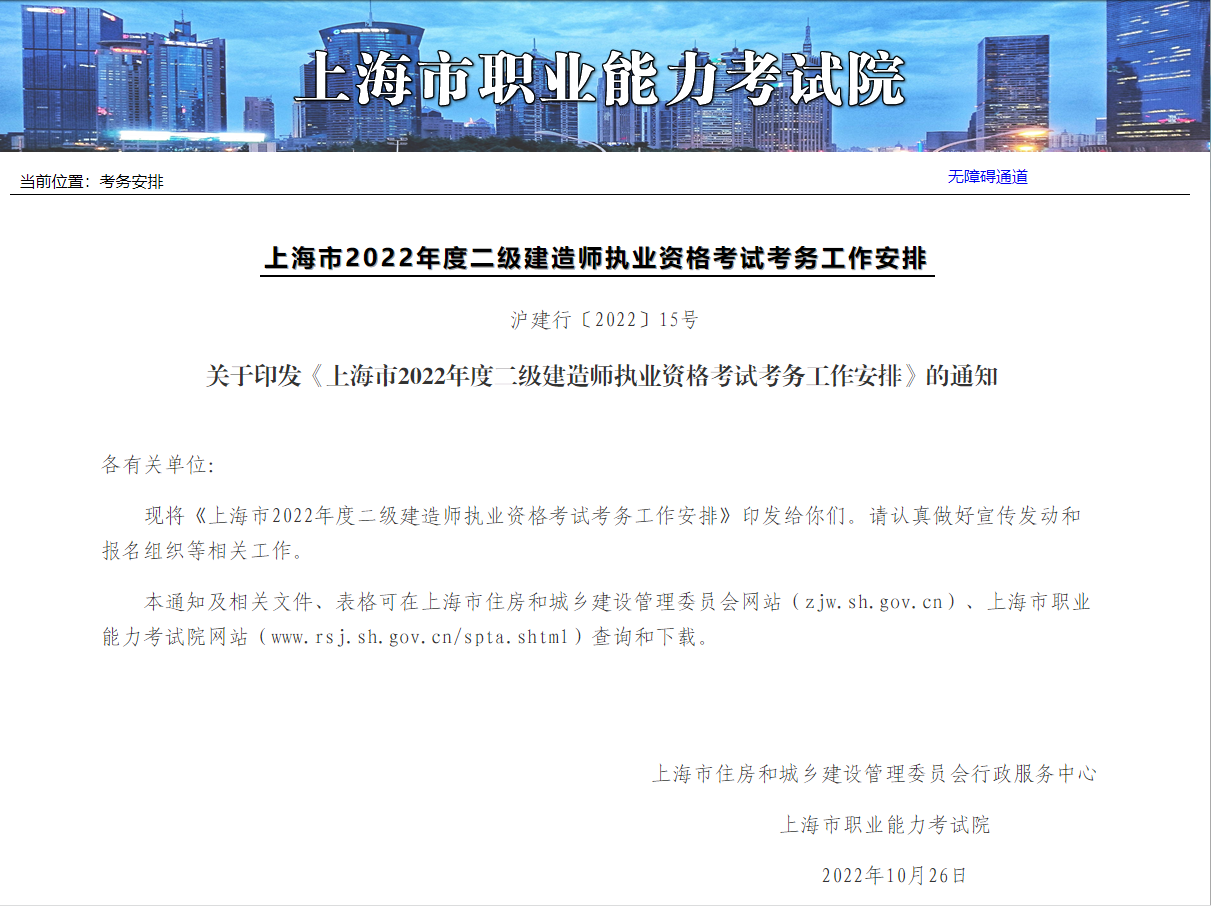 上海市职业能力考试院

当前位置：考务安排

无障碍通道

上海市2022年度二级建造师执业资格考试考务工作安排

沪建行〔2022〕15号

关于印发《上海市2022年度二级建造师执业资格考试考务工作安排》的通知

各有关单位:

现将《上海市2022年度二级建造师执业资格考试考务工作安排》印发给你们。请认真做好宣传发动和报名组织等相关工作。

本通知及相关文件、表格可在上海市住房和城乡建设管理委员会网站（zjw.sh.gov.cn）、上海市职业能力考试院网站（www.rsj.sh.gov.cn/spta.shtml）查询和下载。

上海市住房和城乡建设管理委员会行政服务中心

上海市职业能力考试院

2022年10月26日